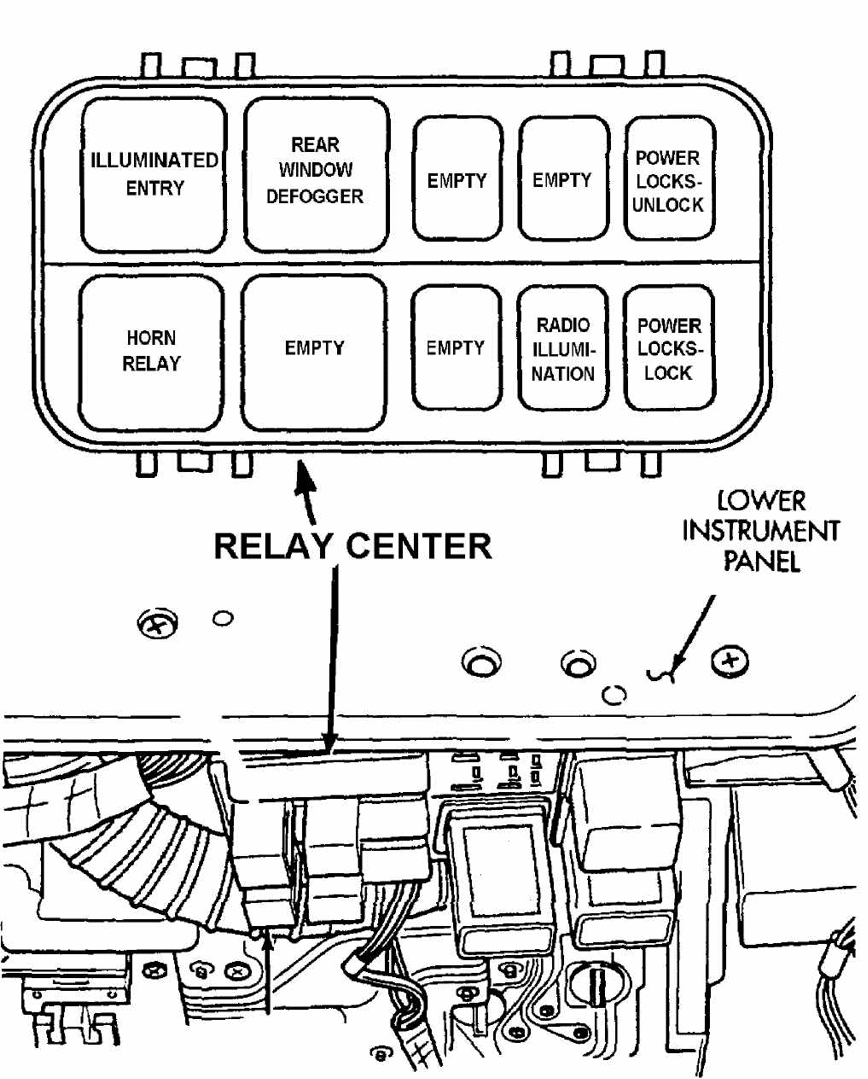 ILLUMINATED ENTRY

REAR WINDOW DEFOGGER

EMPTY

EMPTY

POWER LOCKS-UNLOCK

HORN RELAY

EMPTY

EMPTY

RADIO ILLUMINATION

POWER LOCKS-LOCK

RELAY CENTER

LOWER INSTRUMENT PANEL